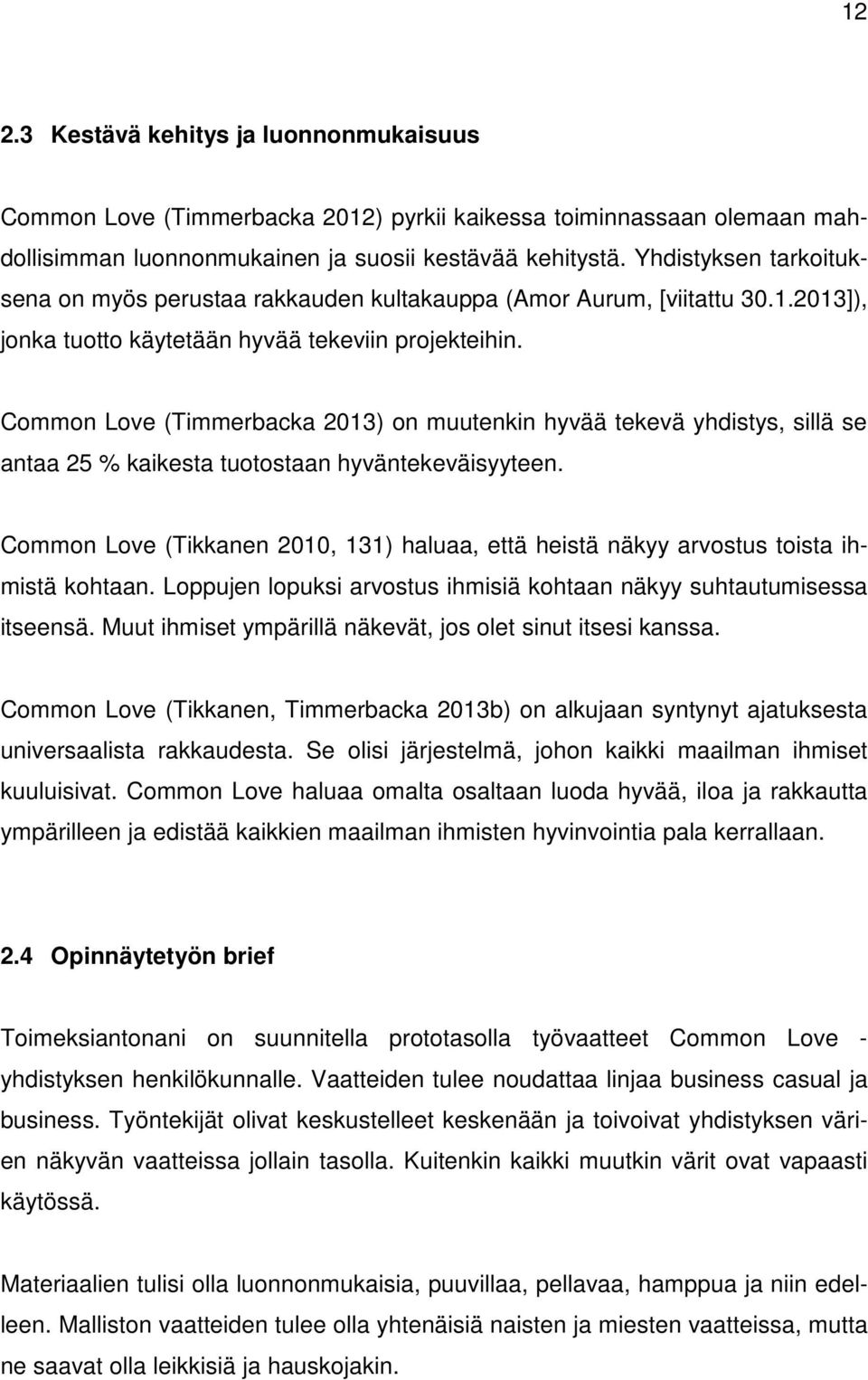 12

2.3 Kestävä kehitys ja luonnonmukaisuus

Common Love (Timmerbacka 2012) pyrkii kaikessa toiminnassaan olemaan mahdollisimman luonnonmukainen ja suosii kestävää kehitystä. Yhdistyksen tarkoituksena on myös perustaa rakkauden kultakauppa (Amor Aurum, [viitattu 30.1.2013]), jonka tuotto käytetään hyvää tekeviin projekteihin.

Common Love (Timmerbacka 2013) on muutenkin hyvää tekevä yhdistys, sillä se antaa 25 % kaikesta tuotostaan hyväntekeväisyyteen.

Common Love (Tikkanen 2010, 131) haluaa, että heistä näkyy arvostus toista ihmistä kohtaan. Loppujen lopuksi arvostus ihmisiä kohtaan näkyy suhtautumisessa itseensä. Muut ihmiset ympärillä näkevät, jos olet sinut itsesi kanssa.

Common Love (Tikkanen, Timmerbacka 2013b) on alkujaan syntynyt ajatuksesta universaalista rakkaudesta. Se olisi järjestelmä, johon kaikki maailman ihmiset kuuluisivat. Common Love haluaa omalta osaltaan luoda hyvää, iloa ja rakkautta ympärilleen ja edistää kaikkien maailman ihmisten hyvinvointia pala kerrallaan.

2.4 Opinnäytetyön brief

Toimeksiantonani on suunnitella prototasolla työvaatteet Common Love -yhdistyksen henkilökunnalle. Vaatteiden tulee noudattaa linjaa business casual ja business. Työntekijät olivat keskustelleet keskenään ja toivoivat yhdistyksen värien näkyvän vaatteissa jollain tasolla. Kuitenkin kaikki muutkin värit ovat vapaasti käytössä.

Materiaalien tulisi olla luonnonmukaisia, puuvillaa, pellavaa, hamppua ja niin edelleen. Malliston vaatteiden tulee olla yhtenäisiä naisten ja miesten vaatteissa, mutta ne saavat olla leikkisiä ja hauskojakin.